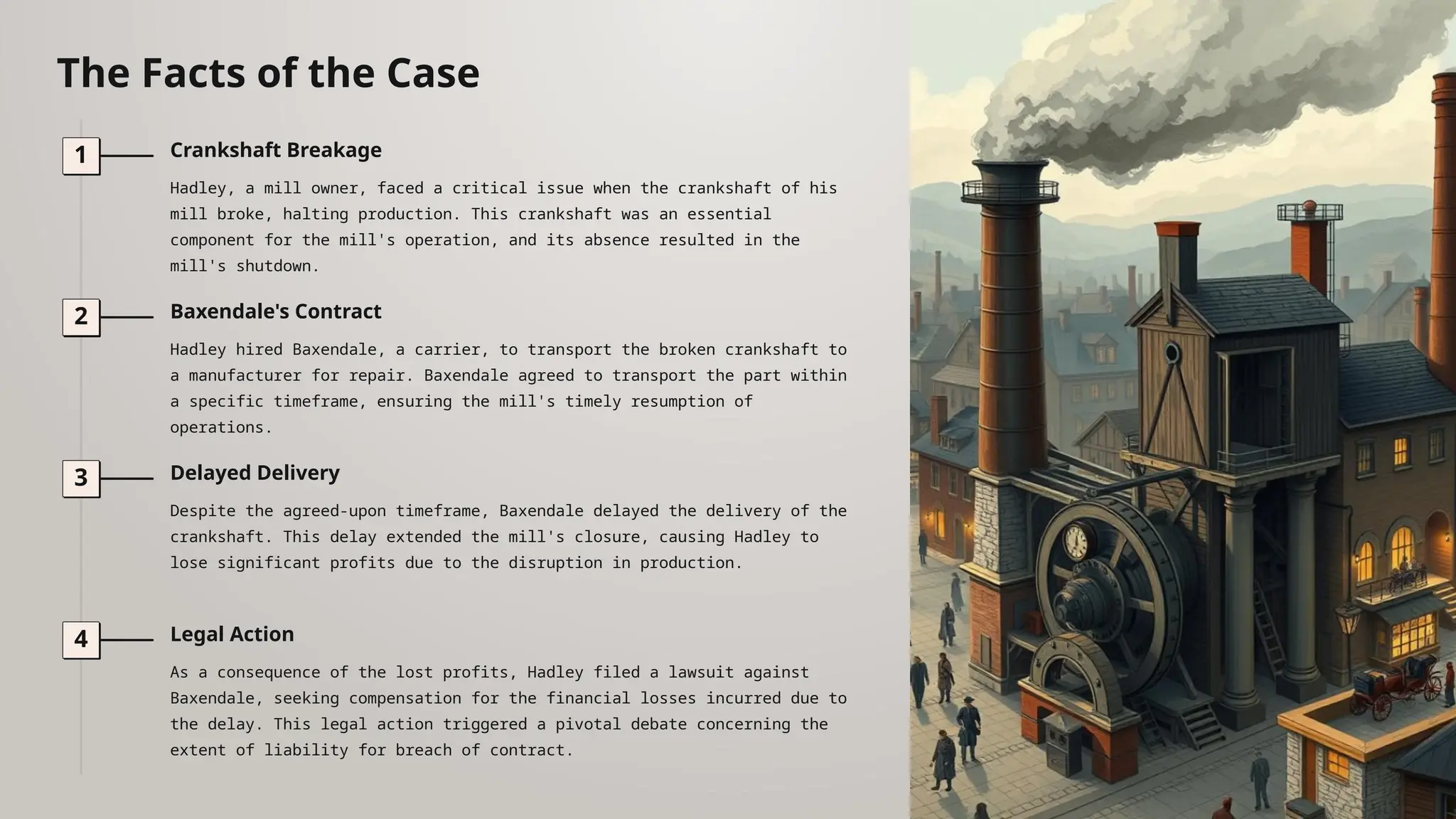 The Facts of the Case

1
Crankshaft Breakage
Hadley, a mill owner, faced a critical issue when the crankshaft of his mill broke, halting production. This crankshaft was an essential component for the mill's operation, and its absence resulted in the mill's shutdown.

2
Baxendale's Contract
Hadley hired Baxendale, a carrier, to transport the broken crankshaft to a manufacturer for repair. Baxendale agreed to transport the part within a specific timeframe, ensuring the mill's timely resumption of operations.

3
Delayed Delivery
Despite the agreed-upon timeframe, Baxendale delayed the delivery of the crankshaft. This delay extended the mill's closure, causing Hadley to lose significant profits due to the disruption in production.

4
Legal Action
As a consequence of the lost profits, Hadley filed a lawsuit against Baxendale, seeking compensation for the financial losses incurred due to the delay. This legal action triggered a pivotal debate concerning the extent of liability for breach of contract.